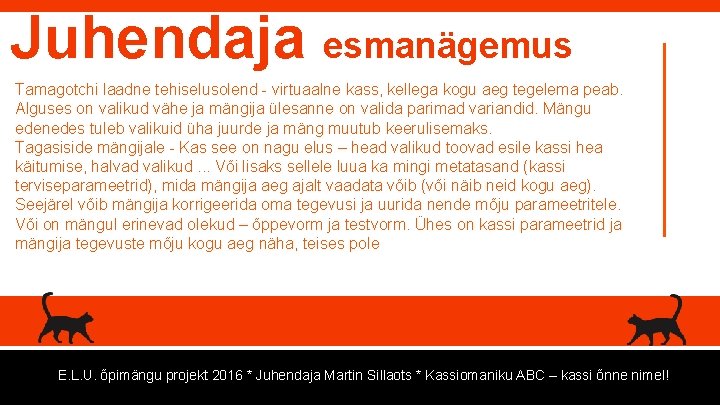 Juhendaja esmanägemus

Tamagotchi laadne tehiselusolend - virtuaalne kass, kellega kogu aeg tegelema peab. Alguses on valikud vähe ja mängija ülesanne on valida parimad variandid. Mängu edenedes tuleb valikuid üha juurde ja mäng muutub keerulisemaks.
Tagasiside mängijale - Kas see on nagu elus – head valikud toovad esile kassi hea käitumise, halvad valikud ... Või lisaks sellele luua ka mingi metatasand (kassi terviseparameetrid), mida mängija aeg ajalt vaadata võib (või näib neid kogu aeg). Seejärel võib mängija korrigeerida oma tegevusi ja uurida nende mõju parameetritele. Või on mängul erinevad olekud – õppevorm ja testvorm. Ühes on kassi parameetrid ja mängija tegevuste mõju kogu aeg näha, teises pole

E.L.U. õpimängu projekt 2016 * Juhendaja Martin Sillaots * Kassiomaniku ABC – kassi õnne nimel!